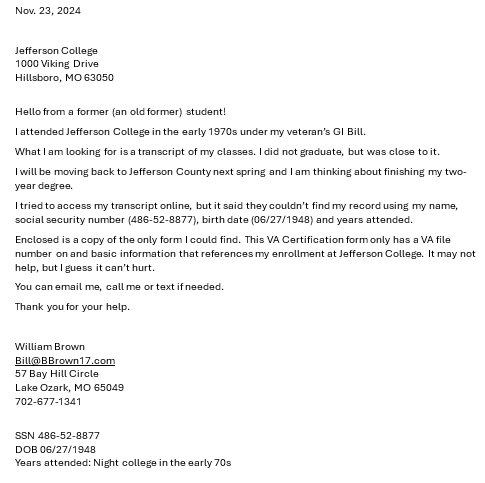 Nov. 23, 2024

Jefferson College
1000 Viking Drive
Hillsboro, MO 63050

Hello from a former (an old former) student!

I attended Jefferson College in the early 1970s under my veteran's GI Bill.

What I am looking for is a transcript of my classes. I did not graduate, but was close to it.

I will be moving back to Jefferson County next spring and I am thinking about finishing my two-year degree.

I tried to access my transcript online, but it said they couldn't find my record using my name, social security number (486-52-8877), birth date (06/27/1948) and years attended.

Enclosed is a copy of the only form I could find. This VA Certification form only has a VA file number on and basic information that references my enrollment at Jefferson College. It may not help, but I guess it can't hurt.

You can email me, call me or text if needed.

Thank you for your help.

William Brown
Bill@BBrown17.com
57 Bay Hill Circle
Lake Ozark, MO 65049
702-677-1341

SSN 486-52-8877
DOB 06/27/1948
Years attended: Night college in the early 70s